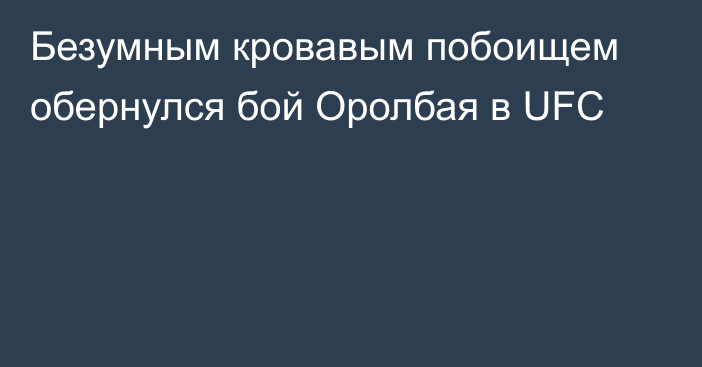 Безумным кровавым побоищем обернулся бой Оролбая в UFC